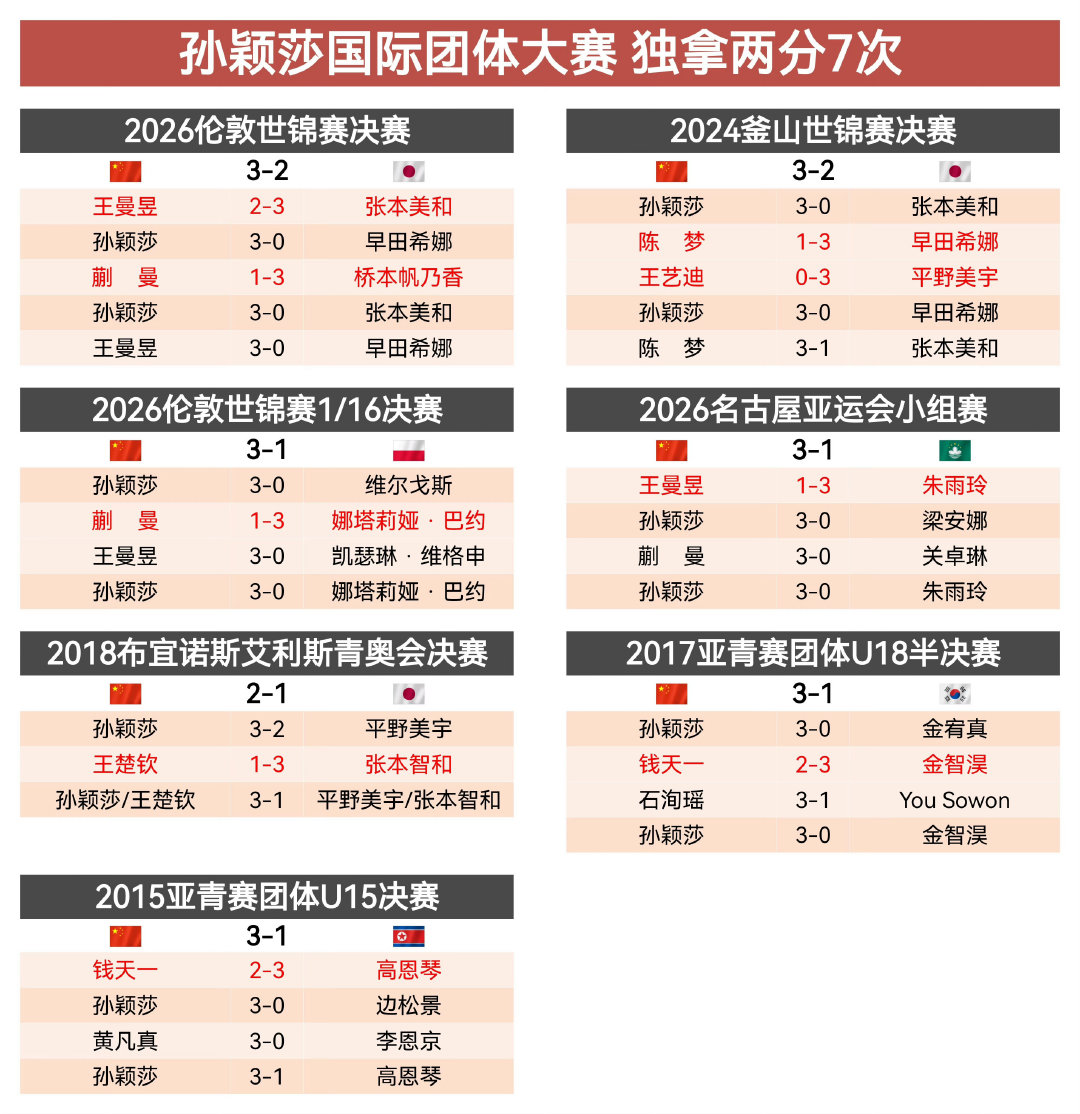 孙颖莎国际团体大赛 独拿两分7次

2026伦敦世锦赛决赛

| | 3-2 | |
|---|---|---|
| 王曼昱 | 2-3 | 张本美和 |
| 孙颖莎 | 3-0 | 早田希娜 |
| 蒯　曼 | 1-3 | 桥本帆乃香 |
| 孙颖莎 | 3-0 | 张本美和 |
| 王曼昱 | 3-0 | 早田希娜 |

2026伦敦世锦赛1/16决赛

| | 3-1 | |
|---|---|---|
| 孙颖莎 | 3-0 | 维尔戈斯 |
| 蒯　曼 | 1-3 | 娜塔莉娅 · 巴约 |
| 王曼昱 | 3-0 | 凯瑟琳 · 维格申 |
| 孙颖莎 | 3-0 | 娜塔莉娅 · 巴约 |

2018布宜诺斯艾利斯青奥会决赛

| | 2-1 | |
|---|---|---|
| 孙颖莎 | 3-2 | 平野美宇 |
| 王楚钦 | 1-3 | 张本智和 |
| 孙颖莎/王楚钦 | 3-1 | 平野美宇/张本智和 |

2015亚青赛团体U15决赛

| | 3-1 | |
|---|---|---|
| 钱天一 | 2-3 | 高恩琴 |
| 孙颖莎 | 3-0 | 边松景 |
| 黄凡真 | 3-0 | 李恩京 |
| 孙颖莎 | 3-1 | 高恩琴 |

2024釜山世锦赛决赛

| | 3-2 | |
|---|---|---|
| 孙颖莎 | 3-0 | 张本美和 |
| 陈　梦 | 1-3 | 早田希娜 |
| 王艺迪 | 0-3 | 平野美宇 |
| 孙颖莎 | 3-0 | 早田希娜 |
| 陈　梦 | 3-1 | 张本美和 |

2026名古屋亚运会小组赛

| | 3-1 | |
|---|---|---|
| 王曼昱 | 1-3 | 朱雨玲 |
| 孙颖莎 | 3-0 | 梁安娜 |
| 蒯　曼 | 3-0 | 关卓琳 |
| 孙颖莎 | 3-0 | 朱雨玲 |

2017亚青赛团体U18半决赛

| | 3-1 | |
|---|---|---|
| 孙颖莎 | 3-0 | 金宥真 |
| 钱天一 | 2-3 | 金智淏 |
| 石洵瑶 | 3-1 | You Sowon |
| 孙颖莎 | 3-0 | 金智淏 |